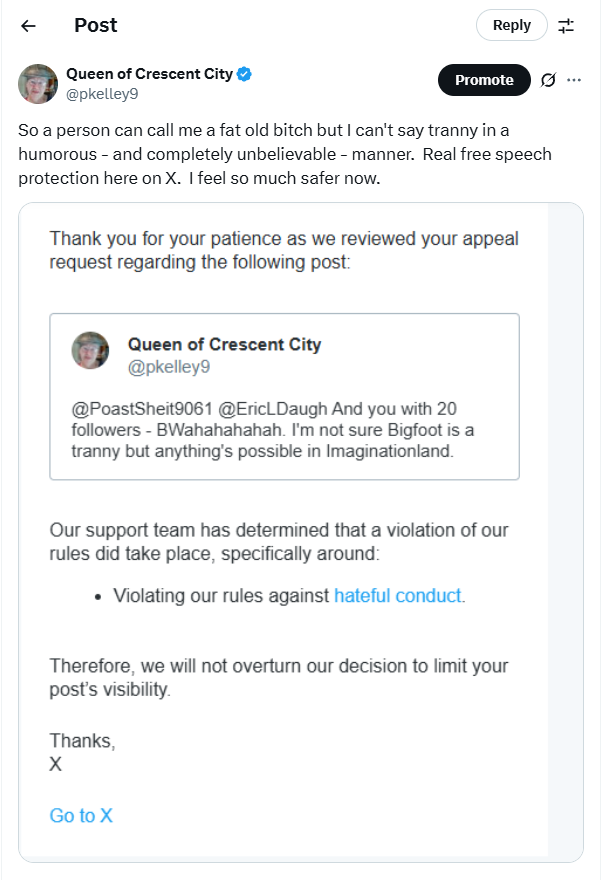 Post

Reply

Queen of Crescent City
@pkelley9

Promote

So a person can call me a fat old bitch but I can't say tranny in a humorous - and completely unbelievable - manner. Real free speech protection here on X. I feel so much safer now.

Thank you for your patience as we reviewed your appeal request regarding the following post:

Queen of Crescent City
@pkelley9

@PoastSheit9061 @EricLDaugh And you with 20 followers - BWahahahahah. I'm not sure Bigfoot is a tranny but anything's possible in Imaginationland.

Our support team has determined that a violation of our rules did take place, specifically around:

• Violating our rules against hateful conduct.

Therefore, we will not overturn our decision to limit your post's visibility.

Thanks,
X

Go to X